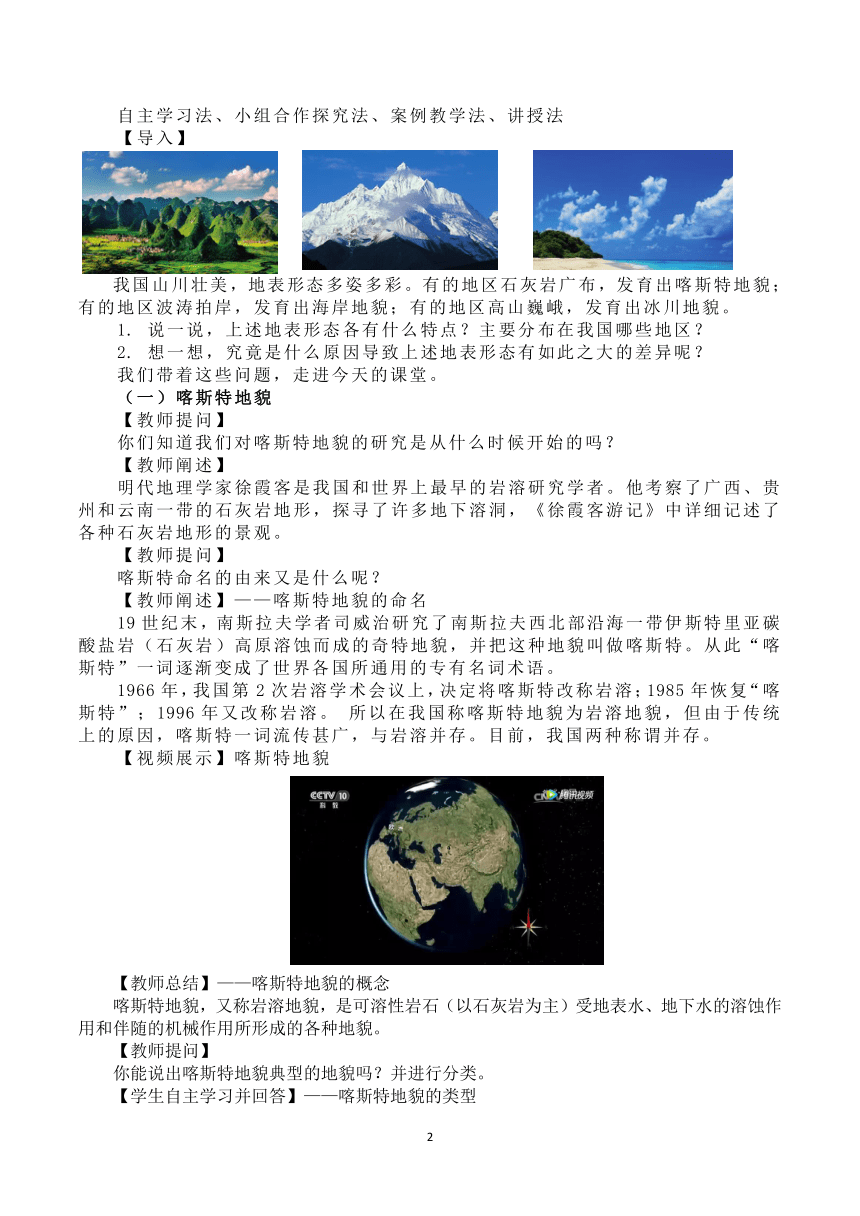 自主学习法、小组合作探究法、案例教学法、讲授法
【导入】

我国山川壮美，地表形态多姿多彩。有的地区石灰岩广布，发育出喀斯特地貌；有的地区波涛拍岸，发育出海岸地貌；有的地区高山巍峨，发育出冰川地貌。
1. 说一说，上述地表形态各有什么特点？主要分布在我国哪些地区？
2. 想一想，究竟是什么原因导致上述地表形态有如此之大的差异呢？
我们带着这些问题，走进今天的课堂。
（一）喀斯特地貌
【教师提问】
你们知道我们对喀斯特地貌的研究是从什么时候开始的吗？
【教师阐述】
明代地理学家徐霞客是我国和世界上最早的岩溶研究学者。他考察了广西、贵州和云南一带的石灰岩地形，探寻了许多地下溶洞，《徐霞客游记》中详细记述了各种石灰岩地形的景观。
【教师提问】
喀斯特命名的由来又是什么呢？
【教师阐述】——喀斯特地貌的命名
19 世纪末，南斯拉夫学者司威治研究了南斯拉夫西北部沿海一带伊斯特里亚碳酸盐岩（石灰岩）高原溶蚀而成的奇特地貌，并把这种地貌叫做喀斯特。从此“喀斯特”一词逐渐变成了世界各国所通用的专有名词术语。
1966 年，我国第 2 次岩溶学术会议上，决定将喀斯特改称岩溶；1985 年恢复“喀斯特”；1996 年又改称岩溶。 所以在我国称喀斯特地貌为岩溶地貌，但由于传统上的原因，喀斯特一词流传甚广，与岩溶并存。目前，我国两种称谓并存。
【视频展示】喀斯特地貌

CCTV 10
科教
腾讯视频

【教师总结】——喀斯特地貌的概念
喀斯特地貌，又称岩溶地貌，是可溶性岩石（以石灰岩为主）受地表水、地下水的溶蚀作用和伴随的机械作用所形成的各种地貌。
【教师提问】
你能说出喀斯特地貌典型的地貌吗？并进行分类。
【学生自主学习并回答】——喀斯特地貌的类型

2